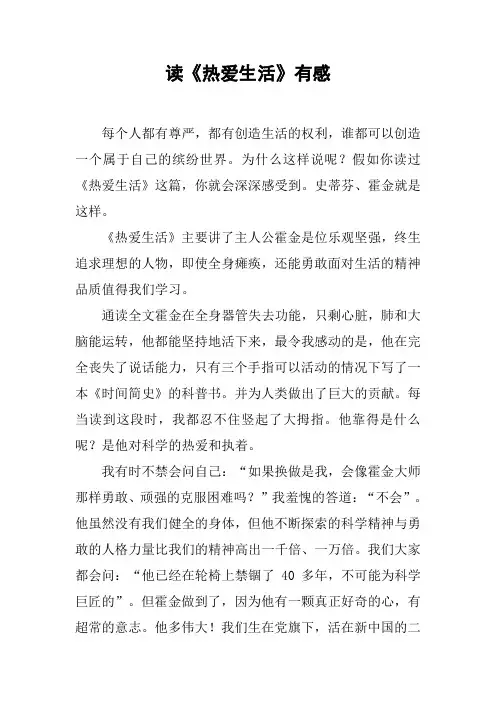 读《热爱生活》有感

每个人都有尊严，都有创造生活的权利，谁都可以创造一个属于自己的缤纷世界。为什么这样说呢？假如你读过《热爱生活》这篇，你就会深深感受到。史蒂芬、霍金就是这样。

《热爱生活》主要讲了主人公霍金是位乐观坚强，终生追求理想的人物，即使全身瘫痪，还能勇敢面对生活的精神品质值得我们学习。

通读全文霍金在全身器管失去功能，只剩心脏，肺和大脑能运转，他都能坚持地活下来，最令我感动的是，他在完全丧失了说话能力，只有三个手指可以活动的情况下写了一本《时间简史》的科普书。并为人类做出了巨大的贡献。每当读到这段时，我都忍不住竖起了大拇指。他靠得是什么呢？是他对科学的热爱和执着。

我有时不禁会问自己：“如果换做是我，会像霍金大师那样勇敢、顽强的克服困难吗？”我羞愧的答道：“不会”。他虽然没有我们健全的身体，但他不断探索的科学精神与勇敢的人格力量比我们的精神高出一千倍、一万倍。我们大家都会问：“他已经在轮椅上禁锢了 40 多年，不可能为科学巨匠的”。但霍金做到了，因为他有一颗真正好奇的心，有超常的意志。他多伟大！我们生在党旗下，活在新中国的二